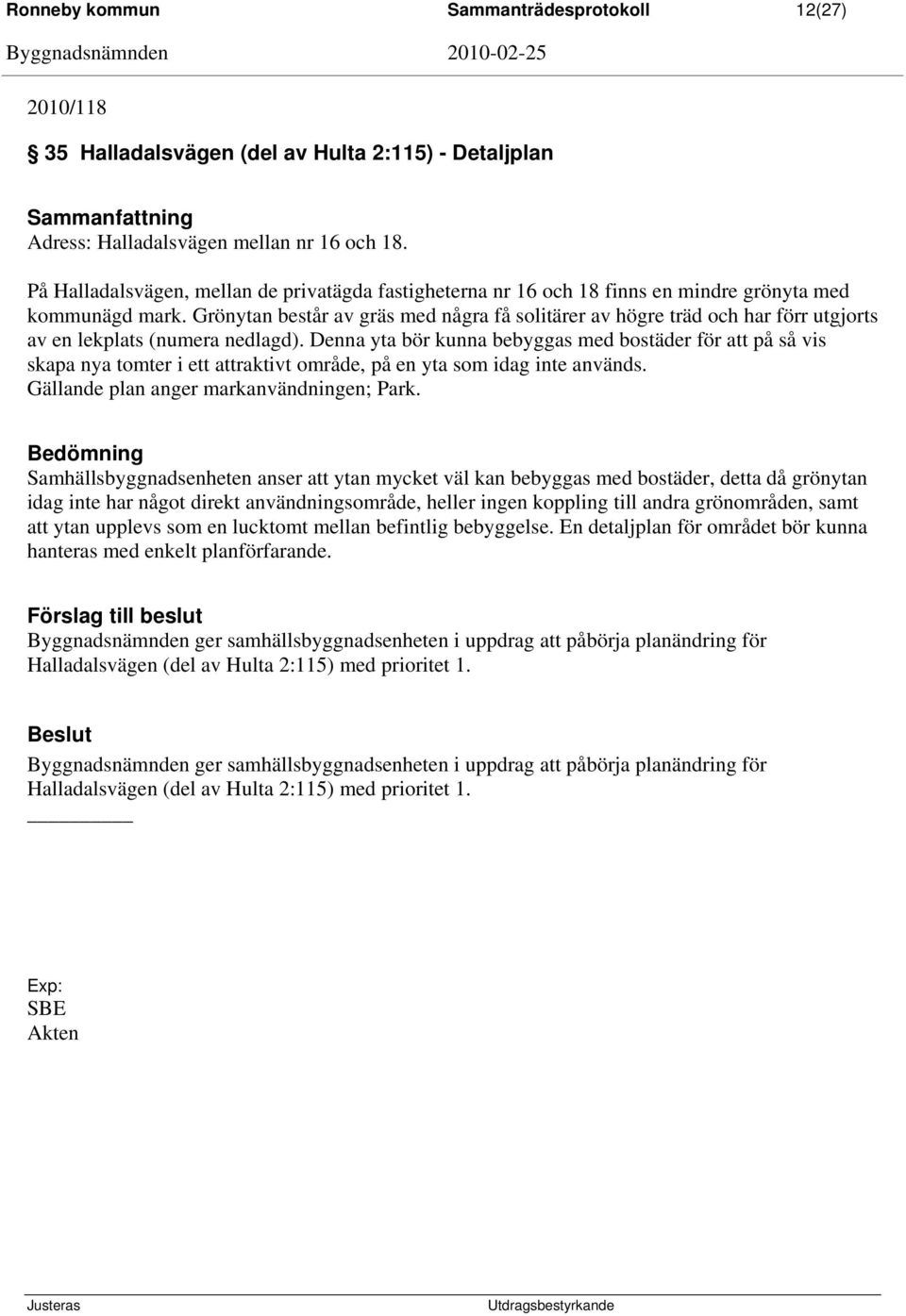 Ronneby kommun Sammanträdesprotokoll 12(27)
Byggnadsnämnden 2010-02-25

2010/118

§ 35 Halladalsvägen (del av Hulta 2:115) - Detaljplan

Sammanfattning
Adress: Halladalsvägen mellan nr 16 och 18.

På Halladalsvägen, mellan de privatägda fastigheterna nr 16 och 18 finns en mindre grönyta med kommunägd mark. Grönytan består av gräs med några få solitärer av högre träd och har förr utgjorts av en lekplats (numera nedlagd). Denna yta bör kunna bebyggas med bostäder för att på så vis skapa nya tomter i ett attraktivt område, på en yta som idag inte används. Gällande plan anger markanvändningen; Park.

Bedömning
Samhällsbyggnadsenheten anser att ytan mycket väl kan bebyggas med bostäder, detta då grönytan idag inte har något direkt användningsområde, heller ingen koppling till andra grönområden, samt att ytan upplevs som en lucktomt mellan befintlig bebyggelse. En detaljplan för området bör kunna hanteras med enkelt planförfarande.

Förslag till beslut
Byggnadsnämnden ger samhällsbyggnadsenheten i uppdrag att påbörja planändring för Halladalsvägen (del av Hulta 2:115) med prioritet 1.

Beslut
Byggnadsnämnden ger samhällsbyggnadsenheten i uppdrag att påbörja planändring för Halladalsvägen (del av Hulta 2:115) med prioritet 1.

Exp:
SBE
Akten

Justeras Utdragsbestyrkande